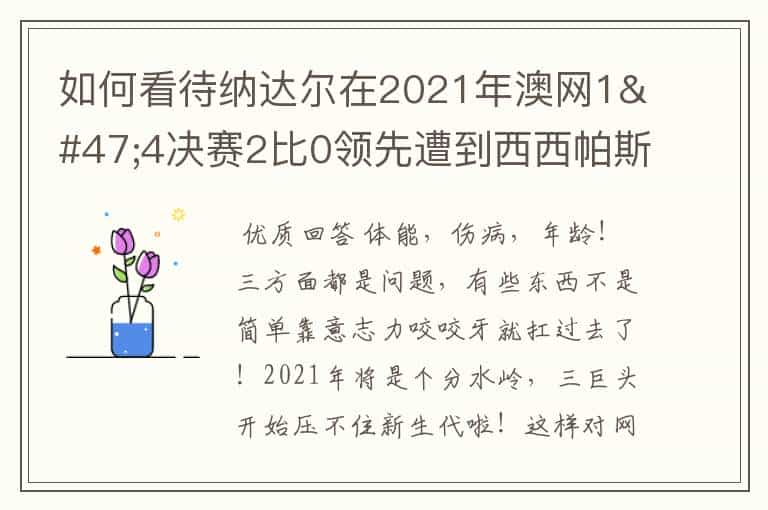 如何看待纳达尔在2021年澳网1&#47;4决赛2比0领先遭到西西帕斯

优质回答 体能，伤病，年龄！三方面都是问题，有些东西不是简单靠意志力咬咬牙就扛过去了！2021年将是个分水岭，三巨头开始压不住新生代啦！这样对网